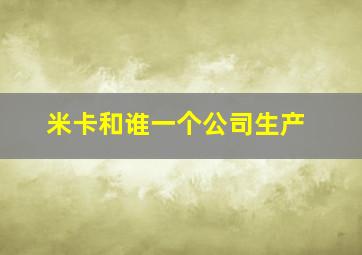 米卡和谁一个公司生产